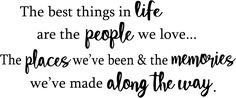 The best things in life
are the people we love...
The places we've been & the memories
we've made along the way.